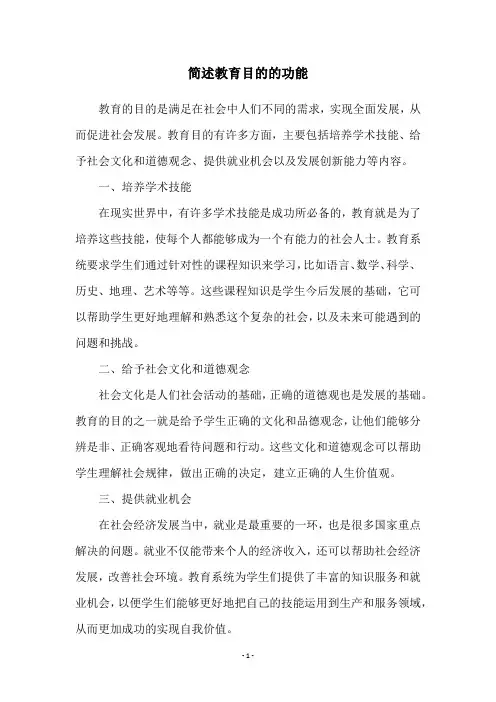 简述教育目的的功能

教育的目的是满足在社会中人们不同的需求，实现全面发展，从而促进社会发展。教育目的有许多方面，主要包括培养学术技能、给予社会文化和道德观念、提供就业机会以及发展创新能力等内容。

一、培养学术技能

在现实世界中，有许多学术技能是成功所必备的，教育就是为了培养这些技能，使每个人都能够成为一个有能力的社会人士。教育系统要求学生们通过针对性的课程知识来学习，比如语言、数学、科学、历史、地理、艺术等等。这些课程知识是学生今后发展的基础，它可以帮助学生更好地理解和熟悉这个复杂的社会，以及未来可能遇到的问题和挑战。

二、给予社会文化和道德观念

社会文化是人们社会活动的基础，正确的道德观也是发展的基础。教育的目的之一就是给予学生正确的文化和品德观念，让他们能够分辨是非、正确客观地看待问题和行动。这些文化和道德观念可以帮助学生理解社会规律，做出正确的决定，建立正确的人生价值观。

三、提供就业机会

在社会经济发展当中，就业是最重要的一环，也是很多国家重点解决的问题。就业不仅能带来个人的经济收入，还可以帮助社会经济发展，改善社会环境。教育系统为学生们提供了丰富的知识服务和就业机会，以便学生们能够更好地把自己的技能运用到生产和服务领域，从而更加成功的实现自我价值。

- 1 -